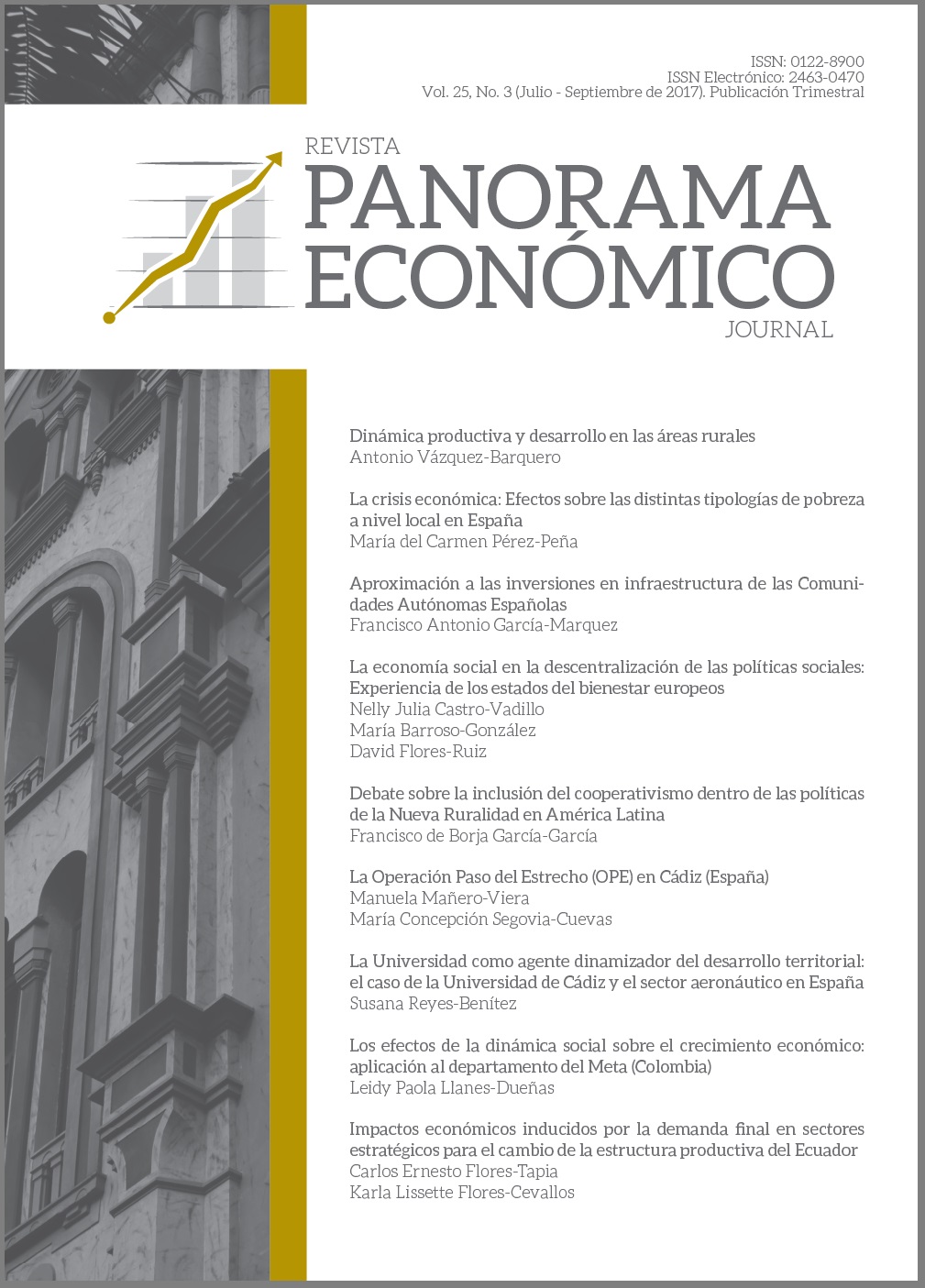 ISSN: 0122-8900
ISSN Electrónico: 2463-0470
Vol. 25, No. 3 (Julio - Septiembre de 2017). Publicación Trimestral

REVISTA
PANORAMA
ECONÓMICO
JOURNAL

Dinámica productiva y desarrollo en las áreas rurales
Antonio Vázquez-Barquero

La crisis económica: Efectos sobre las distintas tipologías de pobreza a nivel local en España
María del Carmen Pérez-Peña

Aproximación a las inversiones en infraestructura de las Comunidades Autónomas Españolas
Francisco Antonio García-Marquez

La economía social en la descentralización de las políticas sociales: Experiencia de los estados del bienestar europeos
Nelly Julia Castro-Vadillo
María Barroso-González
David Flores-Ruiz

Debate sobre la inclusión del cooperativismo dentro de las políticas de la Nueva Ruralidad en América Latina
Francisco de Borja García-García

La Operación Paso del Estrecho (OPE) en Cádiz (España)
Manuela Mañero-Viera
María Concepción Segovia-Cuevas

La Universidad como agente dinamizador del desarrollo territorial: el caso de la Universidad de Cádiz y el sector aeronáutico en España
Susana Reyes-Benítez

Los efectos de la dinámica social sobre el crecimiento económico: aplicación al departamento del Meta (Colombia)
Leidy Paola Llanes-Dueñas

Impactos económicos inducidos por la demanda final en sectores estratégicos para el cambio de la estructura productiva del Ecuador
Carlos Ernesto Flores-Tapia
Karla Lissette Flores-Cevallos